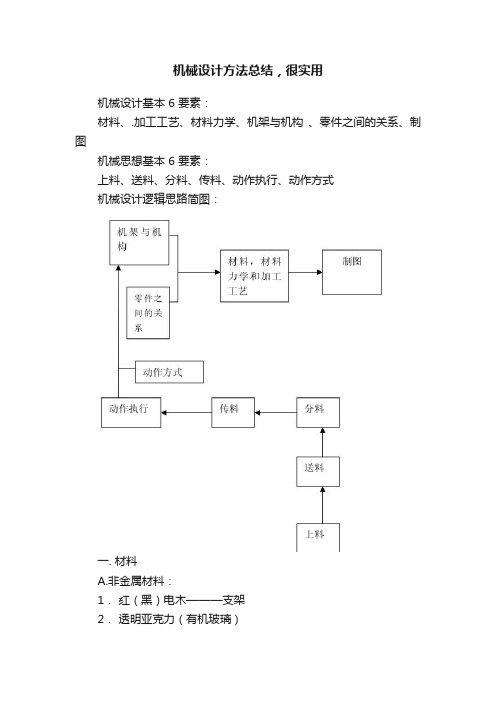 机械设计方法总结，很实用

机械设计基本 6 要素：

材料、.加工工艺、材料力学、机架与机构 、零件之间的关系、制图

机械思想基本 6 要素：

上料、送料、分料、传料、动作执行、动作方式

机械设计逻辑思路简图：

机架与机构

零件之间的关系

材料，材料力学和加工工艺

制图

动作方式

动作执行

传料

分料

送料

上料

一. 材料

A.非金属材料：

1． 红（黑）电木———支架

2． 透明亚克力（有机玻璃）